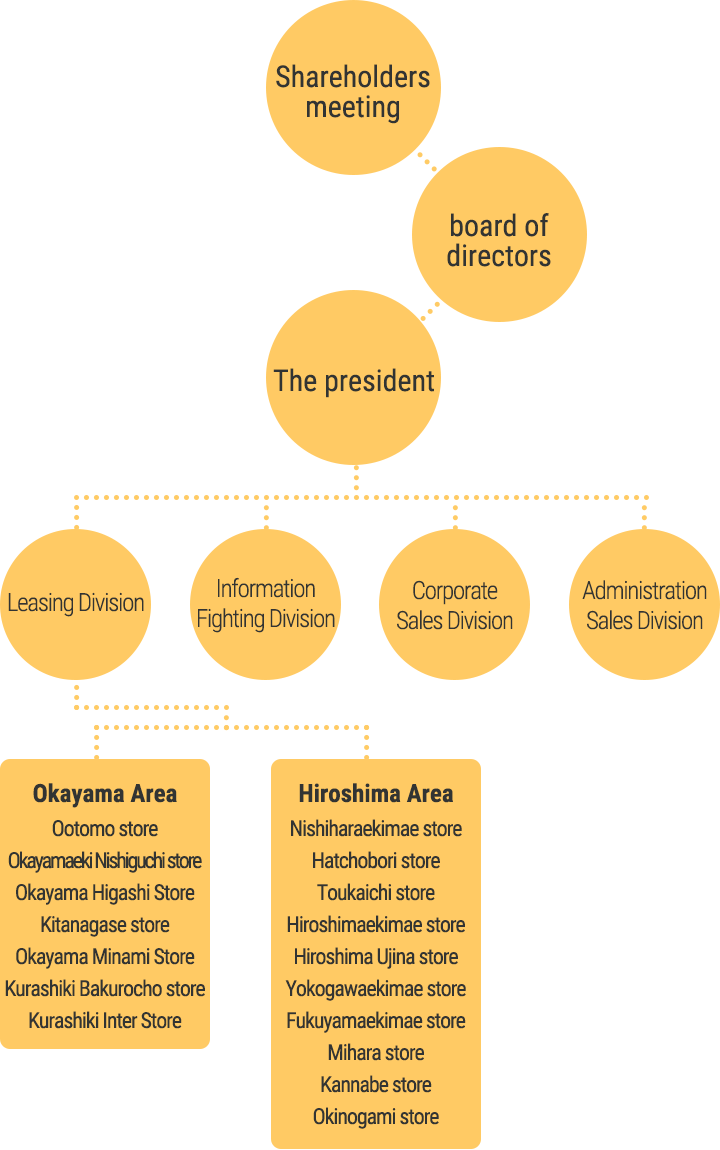 Shareholders meeting

board of directors

The president

Leasing Division

Information Fighting Division

Corporate Sales Division

Administration Sales Division

Okayama Area
Ootomo store
Okayamaeki Nishiguchi store
Okayama Higashi Store
Kitanagase store
Okayama Minami Store
Kurashiki Bakurocho store
Kurashiki Inter Store

Hiroshima Area
Nishiharaekimae store
Hatchobori store
Toukaichi store
Hiroshimaekimae store
Hiroshima Ujina store
Yokogawaekimae store
Fukuyamaekimae store
Mihara store
Kannabe store
Okinogami store